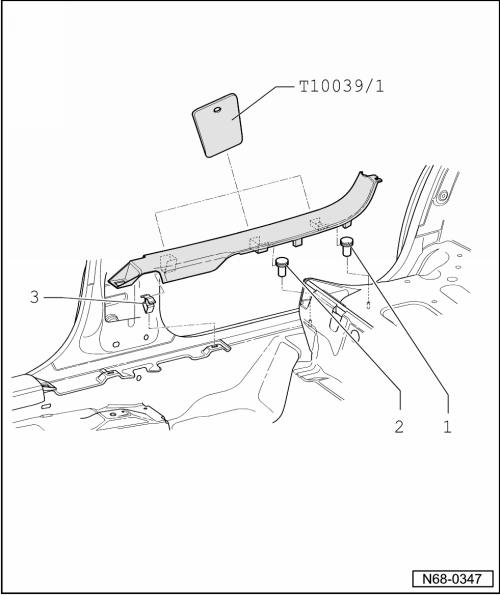 T10039/1

3

2

1

N68-0347